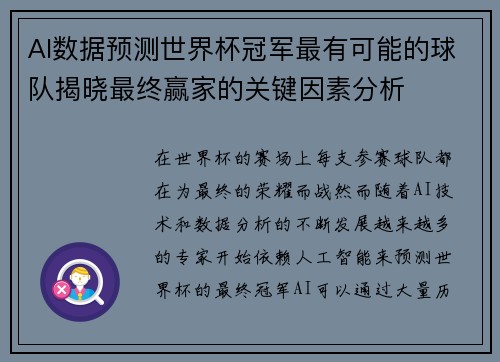 AI数据预测世界杯冠军最有可能的球队揭晓最终赢家的关键因素分析

在世界杯的赛场上每支参赛球队都在为最终的荣耀而战然而随着AI技术和数据分析的不断发展越来越多的专家开始依赖人工智能来预测世界杯的最终冠军AI可以通过大量历